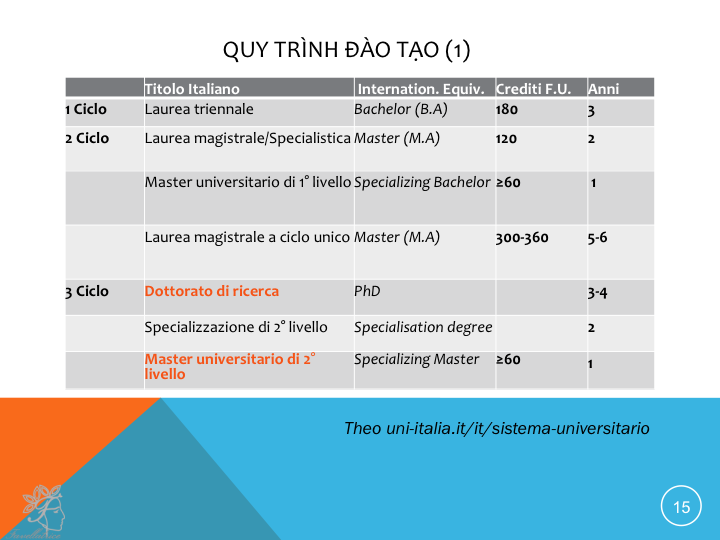 QUY TRÌNH ĐÀO TẠO (1)

| | Titolo Italiano | Internation. Equiv. | Crediti F.U. | Anni |
|---|---|---|---|---|
| 1 Ciclo | Laurea triennale | Bachelor (B.A) | 180 | 3 |
| 2 Ciclo | Laurea magistrale/Specialistica | Master (M.A) | 120 | 2 |
| | Master universitario di 1° livello | Specializing Bachelor | ≥60 | 1 |
| | Laurea magistrale a ciclo unico | Master (M.A) | 300-360 | 5-6 |
| 3 Ciclo | Dottorato di ricerca | PhD | | 3-4 |
| | Specializzazione di 2° livello | Specialisation degree | | 2 |
| | Master universitario di 2° livello | Specializing Master | ≥60 | 1 |

Theo uni-italia.it/it/sistema-universitario

15